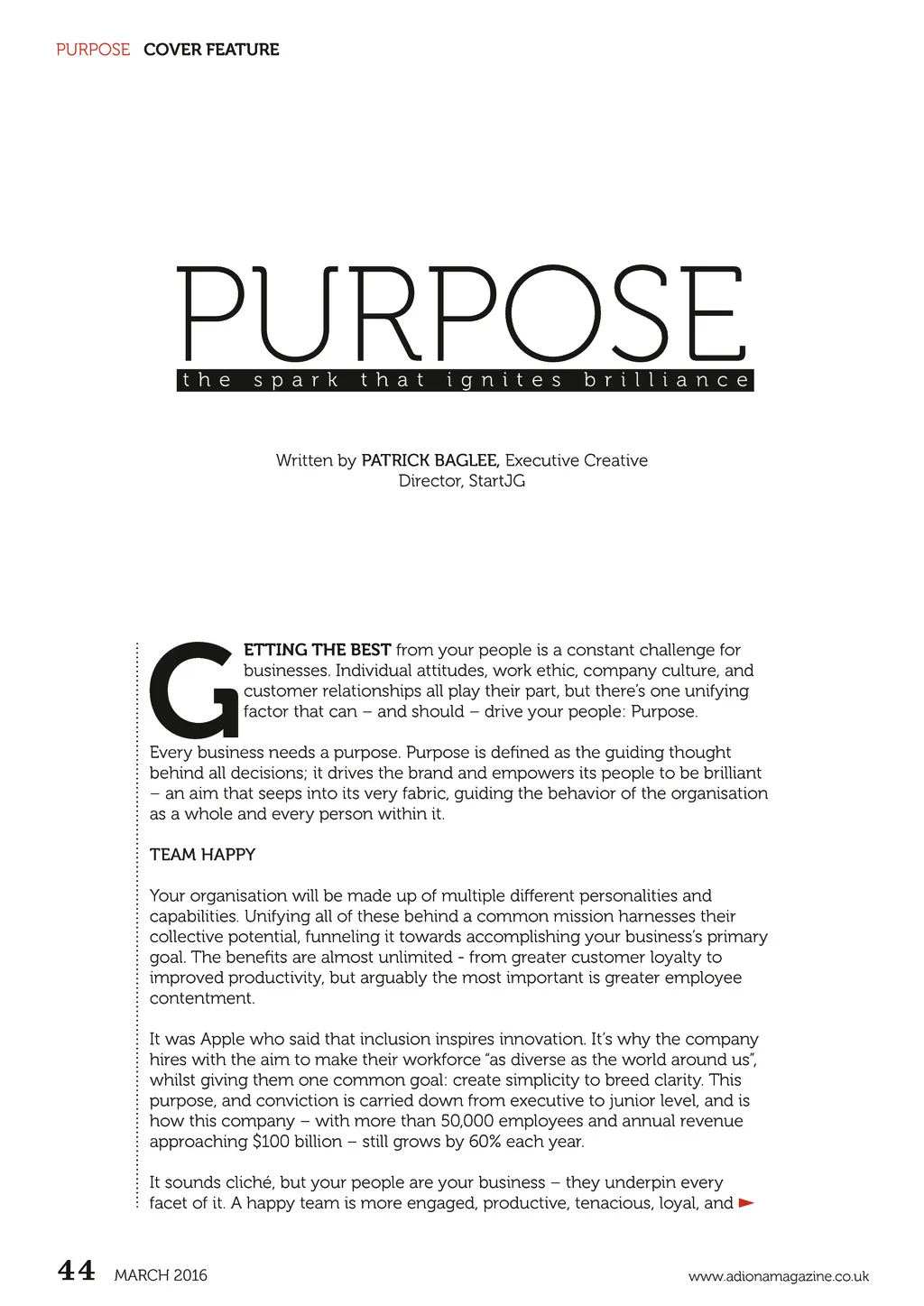 PURPOSE COVER FEATURE

PURPOSE

the spark that ignites brilliance

Written by PATRICK BAGLEE, Executive Creative Director, StartJG

GETTING THE BEST from your people is a constant challenge for businesses. Individual attitudes, work ethic, company culture, and customer relationships all play their part, but there's one unifying factor that can – and should – drive your people: Purpose.

Every business needs a purpose. Purpose is defined as the guiding thought behind all decisions; it drives the brand and empowers its people to be brilliant – an aim that seeps into its very fabric, guiding the behavior of the organisation as a whole and every person within it.

TEAM HAPPY

Your organisation will be made up of multiple different personalities and capabilities. Unifying all of these behind a common mission harnesses their collective potential, funneling it towards accomplishing your business's primary goal. The benefits are almost unlimited - from greater customer loyalty to improved productivity, but arguably the most important is greater employee contentment.

It was Apple who said that inclusion inspires innovation. It's why the company hires with the aim to make their workforce "as diverse as the world around us", whilst giving them one common goal: create simplicity to breed clarity. This purpose, and conviction is carried down from executive to junior level, and is how this company – with more than 50,000 employees and annual revenue approaching $100 billion – still grows by 60% each year.

It sounds cliché, but your people are your business – they underpin every facet of it. A happy team is more engaged, productive, tenacious, loyal, and

44 MARCH 2016

www.adionamagazine.co.uk